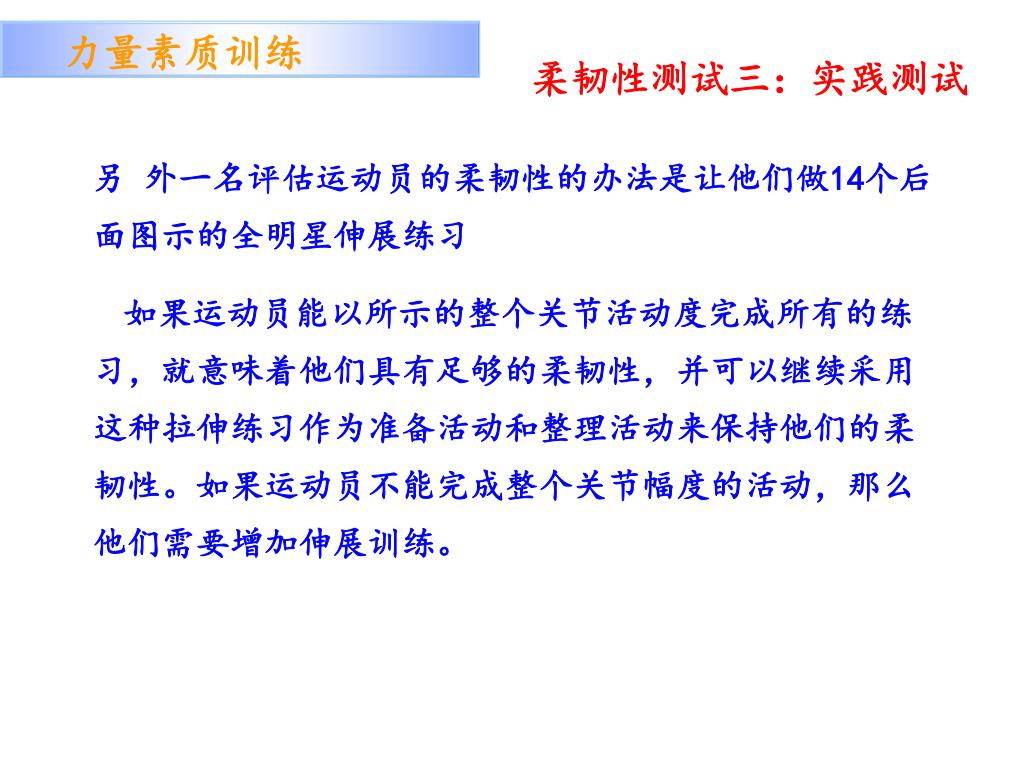 力量素质训练

柔韧性测试三：实践测试

另 外一名评估运动员的柔韧性的办法是让他们做14个后面图示的全明星伸展练习

如果运动员能以所示的整个关节活动度完成所有的练习，就意味着他们具有足够的柔韧性，并可以继续采用这种拉伸练习作为准备活动和整理活动来保持他们的柔韧性。如果运动员不能完成整个关节幅度的活动，那么他们需要增加伸展训练。